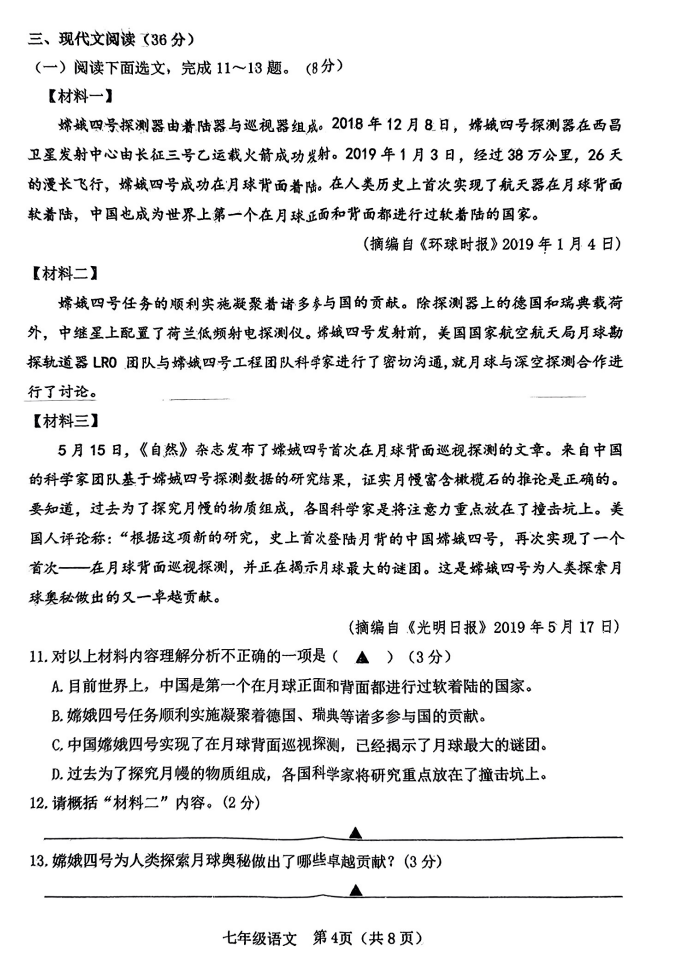 三、现代文阅读（36分）

（一）阅读下面选文，完成11～13题。（8分）

【材料一】

嫦娥四号探测器由着陆器与巡视器组成。2018年12月8日，嫦娥四号探测器在西昌卫星发射中心由长征三号乙运载火箭成功发射。2019年1月3日，经过38万公里，26天的漫长飞行，嫦娥四号成功在月球背面着陆。在人类历史上首次实现了航天器在月球背面软着陆，中国也成为世界上第一个在月球正面和背面都进行过软着陆的国家。

（摘编自《环球时报》2019年1月4日）

【材料二】

嫦娥四号任务的顺利实施凝聚着诸多参与国的贡献。除探测器上的德国和瑞典载荷外，中继星上配置了荷兰低频射电探测仪。嫦娥四号发射前，美国国家航空航天局月球勘探轨道器LRO团队与嫦娥四号工程团队科学家进行了密切沟通，就月球与深空探测合作进行了讨论。

【材料三】

5月15日，《自然》杂志发布了嫦娥四号首次在月球背面巡视探测的文章。来自中国的科学家团队基于嫦娥四号探测数据的研究结果，证实月幔富含橄榄石的推论是正确的。要知道，过去为了探究月幔的物质组成，各国科学家是将注意力重点放在了撞击坑上。美国人评论称："根据这项新的研究，史上首次登陆月背的中国嫦娥四号，再次实现了一个首次——在月球背面巡视探测，并正在揭示月球最大的谜团。这是嫦娥四号为人类探索月球奥秘做出的又一卓越贡献。

（摘编自《光明日报》2019年5月17日）

11.对以上材料内容理解分析不正确的一项是（ ▲ ）（3分）

A.目前世界上，中国是第一个在月球正面和背面都进行过软着陆的国家。

B.嫦娥四号任务顺利实施凝聚着德国、瑞典等诸多参与国的贡献。

C.中国嫦娥四号实现了在月球背面巡视探测，已经揭示了月球最大的谜团。

D.过去为了探究月幔的物质组成，各国科学家将研究重点放在了撞击坑上。

12.请概括"材料二"内容。（2分）

▲

13.嫦娥四号为人类探索月球奥秘做出了哪些卓越贡献？（3分）

▲

七年级语文　第4页（共8页）